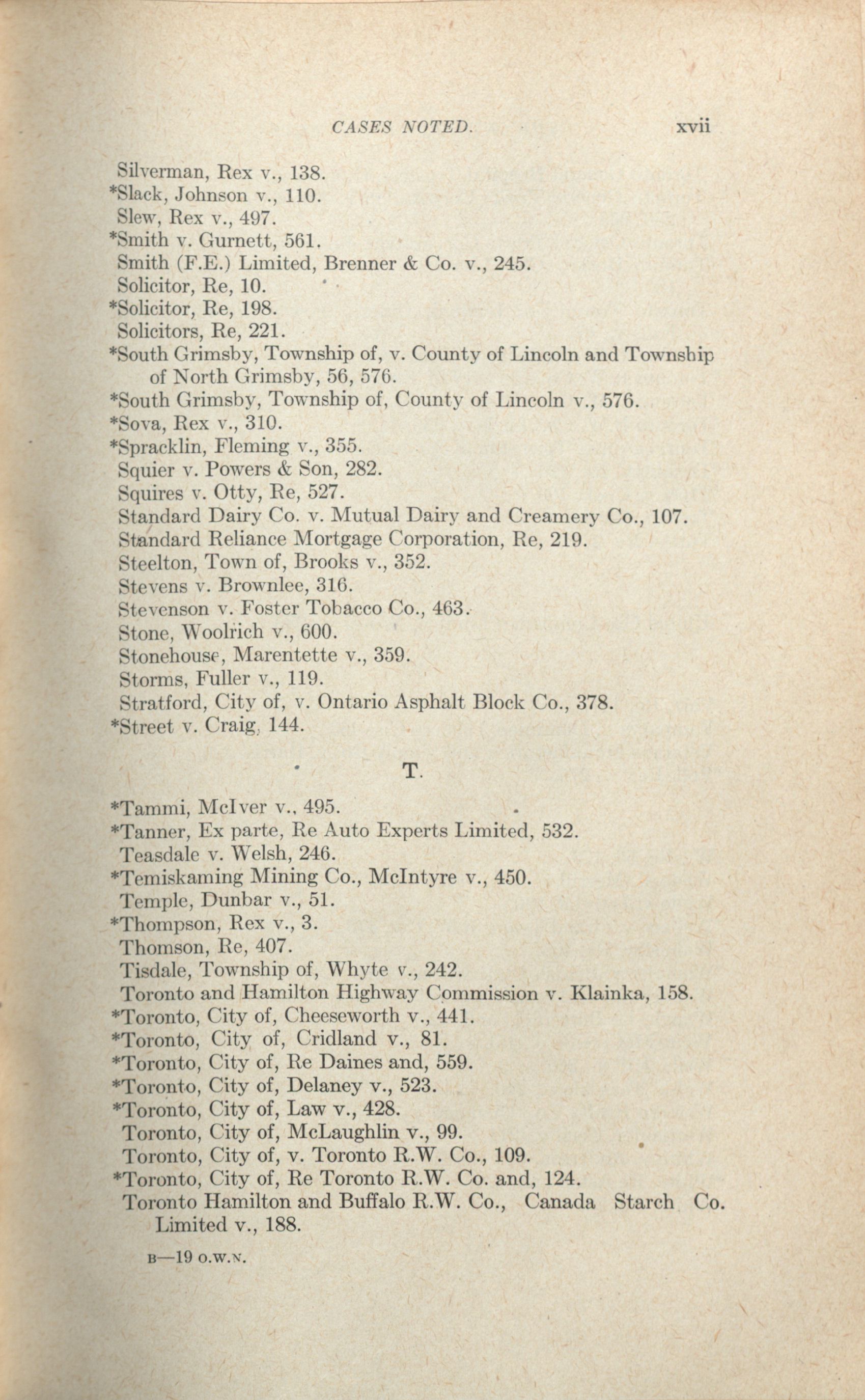 CASES NOTED. xvii

Silverman, Rex v., 138.
*Slack, Johnson v., 110.
Slew, Rex v., 497.
*Smith v. Gurnett, 561.
Smith (F.E.) Limited, Brenner & Co. v., 245.
Solicitor, Re, 10.
*Solicitor, Re, 198.
Solicitors, Re, 221.
*South Grimsby, Township of, v. County of Lincoln and Township of North Grimsby, 56, 576.
*South Grimsby, Township of, County of Lincoln v., 576.
*Sova, Rex v., 310.
*Spracklin, Fleming v., 355.
Squier v. Powers & Son, 282.
Squires v. Otty, Re, 527.
Standard Dairy Co. v. Mutual Dairy and Creamery Co., 107.
Standard Reliance Mortgage Corporation, Re, 219.
Steelton, Town of, Brooks v., 352.
Stevens v. Brownlee, 316.
Stevenson v. Foster Tobacco Co., 463.
Stone, Woolrich v., 600.
Stonehouse, Marentette v., 359.
Storms, Fuller v., 119.
Stratford, City of, v. Ontario Asphalt Block Co., 378.
*Street v. Craig, 144.

T.

*Tammi, McIver v., 495.
*Tanner, Ex parte, Re Auto Experts Limited, 532.
Teasdale v. Welsh, 246.
*Temiskaming Mining Co., McIntyre v., 450.
Temple, Dunbar v., 51.
*Thompson, Rex v., 3.
Thomson, Re, 407.
Tisdale, Township of, Whyte v., 242.
Toronto and Hamilton Highway Commission v. Klainka, 158.
*Toronto, City of, Cheeseworth v., 441.
*Toronto, City of, Cridland v., 81.
*Toronto, City of, Re Daines and, 559.
*Toronto, City of, Delaney v., 523.
*Toronto, City of, Law v., 428.
Toronto, City of, McLaughlin v., 99.
Toronto, City of, v. Toronto R.W. Co., 109.
*Toronto, City of, Re Toronto R.W. Co. and, 124.
Toronto Hamilton and Buffalo R.W. Co., Canada Starch Co. Limited v., 188.

B—19 O.W.N.